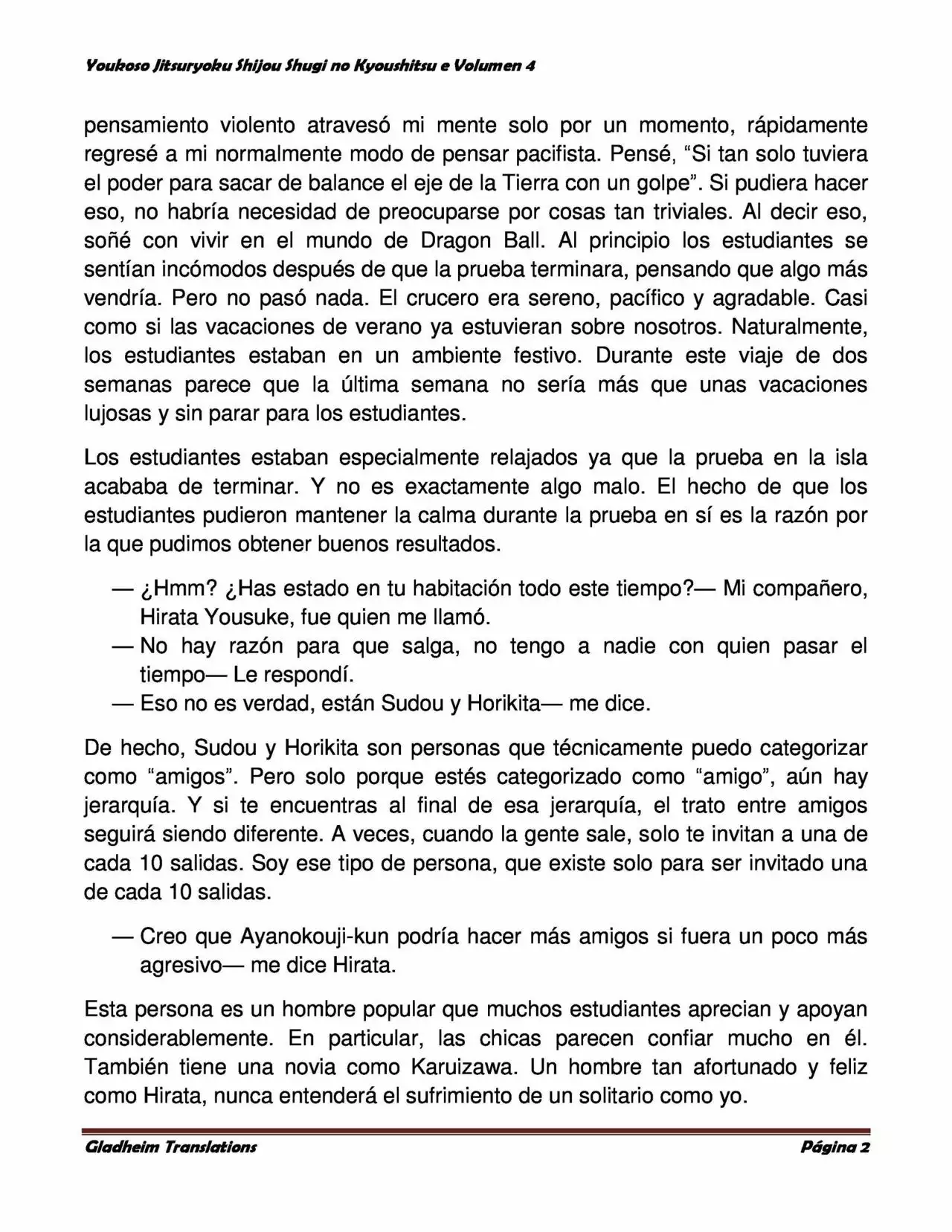 Youkoso Jitsuryoku Shijou Shugi no Kyoushitsu e Volumen 4

pensamiento violento atravesó mi mente solo por un momento, rápidamente regresé a mi normalmente modo de pensar pacifista. Pensé, “Si tan solo tuviera el poder para sacar de balance el eje de la Tierra con un golpe”. Si pudiera hacer eso, no habría necesidad de preocuparse por cosas tan triviales. Al decir eso, soñé con vivir en el mundo de Dragon Ball. Al principio los estudiantes se sentían incómodos después de que la prueba terminara, pensando que algo más vendría. Pero no pasó nada. El crucero era sereno, pacífico y agradable. Casi como si las vacaciones de verano ya estuvieran sobre nosotros. Naturalmente, los estudiantes estaban en un ambiente festivo. Durante este viaje de dos semanas parece que la última semana no sería más que unas vacaciones lujosas y sin parar para los estudiantes.

Los estudiantes estaban especialmente relajados ya que la prueba en la isla acababa de terminar. Y no es exactamente algo malo. El hecho de que los estudiantes pudieron mantener la calma durante la prueba en sí es la razón por la que pudimos obtener buenos resultados.

— ¿Hmm? ¿Has estado en tu habitación todo este tiempo?— Mi compañero, Hirata Yousuke, fue quien me llamó.
— No hay razón para que salga, no tengo a nadie con quien pasar el tiempo— Le respondí.
— Eso no es verdad, están Sudou y Horikita— me dice.

De hecho, Sudou y Horikita son personas que técnicamente puedo categorizar como “amigos”. Pero solo porque estés categorizado como “amigo”, aún hay jerarquía. Y si te encuentras al final de esa jerarquía, el trato entre amigos seguirá siendo diferente. A veces, cuando la gente sale, solo te invitan a una de cada 10 salidas. Soy ese tipo de persona, que existe solo para ser invitado una de cada 10 salidas.

— Creo que Ayanokouji-kun podría hacer más amigos si fuera un poco más agresivo— me dice Hirata.

Esta persona es un hombre popular que muchos estudiantes aprecian y apoyan considerablemente. En particular, las chicas parecen confiar mucho en él. También tiene una novia como Karuizawa. Un hombre tan afortunado y feliz como Hirata, nunca entenderá el sufrimiento de un solitario como yo.

Gladheim Translations

Página 2